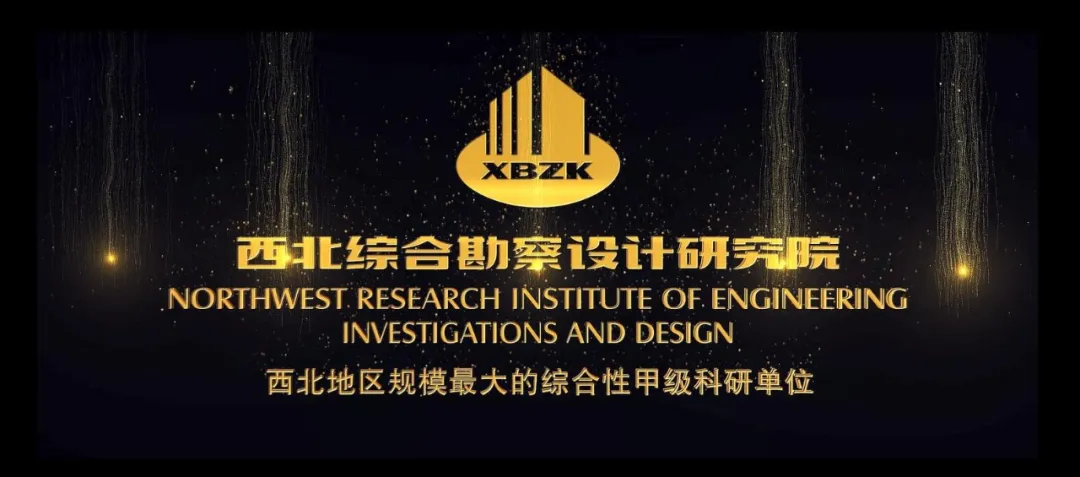 XBZK

西北综合勘察设计研究院

NORTHWEST RESEARCH INSTITUTE OF ENGINEERING INVESTIGATIONS AND DESIGN

西北地区规模最大的综合性甲级科研单位